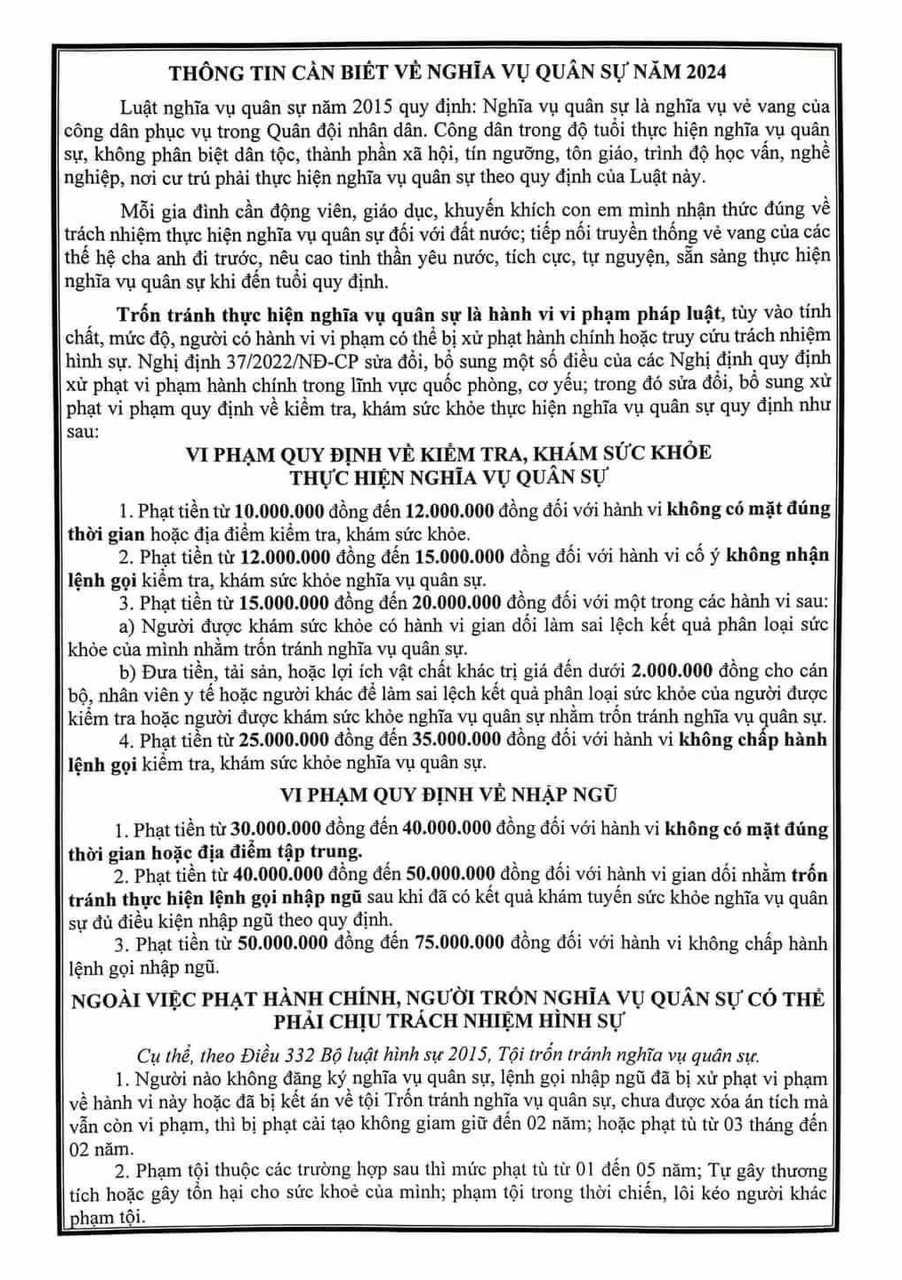 THÔNG TIN CẦN BIẾT VỀ NGHĨA VỤ QUÂN SỰ NĂM 2024

Luật nghĩa vụ quân sự năm 2015 quy định: Nghĩa vụ quân sự là nghĩa vụ vẻ vang của công dân phục vụ trong Quân đội nhân dân. Công dân trong độ tuổi thực hiện nghĩa vụ quân sự, không phân biệt dân tộc, thành phần xã hội, tín ngưỡng, tôn giáo, trình độ học vấn, nghề nghiệp, nơi cư trú phải thực hiện nghĩa vụ quân sự theo quy định của Luật này.

Mỗi gia đình cần động viên, giáo dục, khuyến khích con em mình nhận thức đúng về trách nhiệm thực hiện nghĩa vụ quân sự đối với đất nước; tiếp nối truyền thống vẻ vang của các thế hệ cha anh đi trước, nêu cao tinh thần yêu nước, tích cực, tự nguyện, sẵn sàng thực hiện nghĩa vụ quân sự khi đến tuổi quy định.

Trốn tránh thực hiện nghĩa vụ quân sự là hành vi vi phạm pháp luật, tùy vào tính chất, mức độ, người có hành vi vi phạm có thể bị xử phạt hành chính hoặc truy cứu trách nhiệm hình sự. Nghị định 37/2022/NĐ-CP sửa đổi, bổ sung một số điều của các Nghị định quy định xử phạt vi phạm hành chính trong lĩnh vực quốc phòng, cơ yếu; trong đó sửa đổi, bổ sung xử phạt vi phạm quy định về kiểm tra, khám sức khỏe thực hiện nghĩa vụ quân sự quy định như sau:

VI PHẠM QUY ĐỊNH VỀ KIỂM TRA, KHÁM SỨC KHỎE THỰC HIỆN NGHĨA VỤ QUÂN SỰ

1. Phạt tiền từ 10.000.000 đồng đến 12.000.000 đồng đối với hành vi không có mặt đúng thời gian hoặc địa điểm kiểm tra, khám sức khỏe.
2. Phạt tiền từ 12.000.000 đồng đến 15.000.000 đồng đối với hành vi cố ý không nhận lệnh gọi kiểm tra, khám sức khỏe nghĩa vụ quân sự.
3. Phạt tiền từ 15.000.000 đồng đến 20.000.000 đồng đối với một trong các hành vi sau:
a) Người được khám sức khỏe có hành vi gian dối làm sai lệch kết quả phân loại sức khỏe của mình nhằm trốn tránh nghĩa vụ quân sự.
b) Đưa tiền, tài sản, hoặc lợi ích vật chất khác trị giá đến dưới 2.000.000 đồng cho cán bộ, nhân viên y tế hoặc người khác để làm sai lệch kết quả phân loại sức khỏe của người được kiểm tra hoặc người được khám sức khỏe nghĩa vụ quân sự nhằm trốn tránh nghĩa vụ quân sự.
4. Phạt tiền từ 25.000.000 đồng đến 35.000.000 đồng đối với hành vi không chấp hành lệnh gọi kiểm tra, khám sức khỏe nghĩa vụ quân sự.

VI PHẠM QUY ĐỊNH VỀ NHẬP NGŨ

1. Phạt tiền từ 30.000.000 đồng đến 40.000.000 đồng đối với hành vi không có mặt đúng thời gian hoặc địa điểm tập trung.
2. Phạt tiền từ 40.000.000 đồng đến 50.000.000 đồng đối với hành vi gian dối nhằm trốn tránh thực hiện lệnh gọi nhập ngũ sau khi đã có kết quả khám tuyển sức khỏe nghĩa vụ quân sự đủ điều kiện nhập ngũ theo quy định.
3. Phạt tiền từ 50.000.000 đồng đến 75.000.000 đồng đối với hành vi không chấp hành lệnh gọi nhập ngũ.

NGOÀI VIỆC PHẠT HÀNH CHÍNH, NGƯỜI TRỐN NGHĨA VỤ QUÂN SỰ CÓ THỂ PHẢI CHỊU TRÁCH NHIỆM HÌNH SỰ

Cụ thể, theo Điều 332 Bộ luật hình sự 2015, Tội trốn tránh nghĩa vụ quân sự.
1. Người nào không đăng ký nghĩa vụ quân sự, lệnh gọi nhập ngũ đã bị xử phạt vi phạm về hành vi này hoặc đã bị kết án về tội Trốn tránh nghĩa vụ quân sự, chưa được xóa án tích mà vẫn còn vi phạm, thì bị phạt cải tạo không giam giữ đến 02 năm; hoặc phạt tù từ 03 tháng đến 02 năm.
2. Phạm tội thuộc các trường hợp sau thì mức phạt tù từ 01 đến 05 năm; Tự gây thương tích hoặc gây tổn hại cho sức khoẻ của mình; phạm tội trong thời chiến, lôi kéo người khác phạm tội.